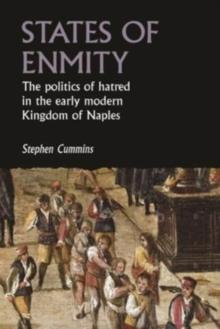 STATES OF ENMITY

The politics of hatred in the early modern Kingdom of Naples

Stephen Cummins